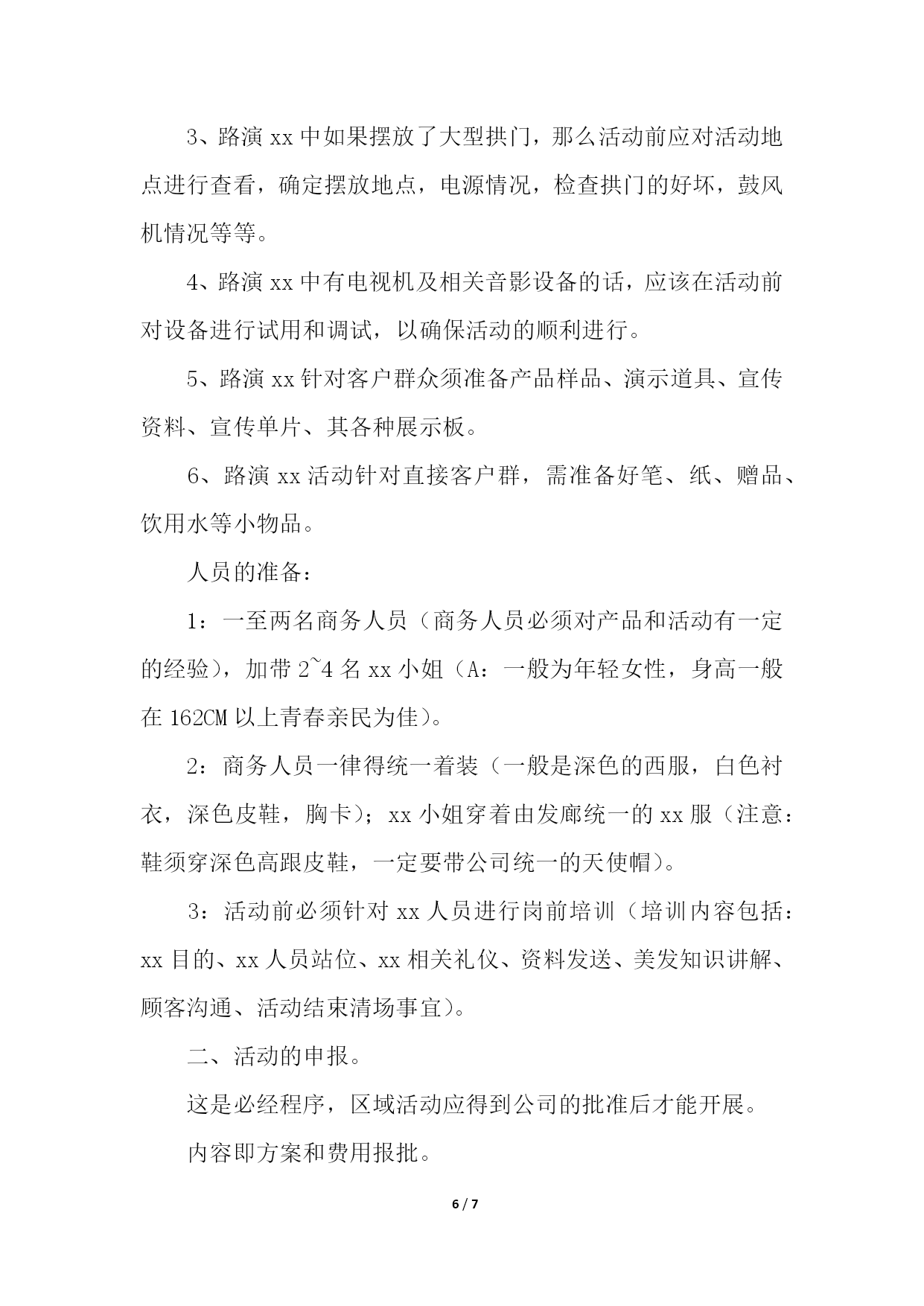 3、路演 xx 中如果摆放了大型拱门，那么活动前应对活动地点进行查看，确定摆放地点，电源情况，检查拱门的好坏，鼓风机情况等等。

4、路演 xx 中有电视机及相关音影设备的话，应该在活动前对设备进行试用和调试，以确保活动的顺利进行。

5、路演 xx 针对客户群众须准备产品样品、演示道具、宣传资料、宣传单片、其各种展示板。

6、路演 xx 活动针对直接客户群，需准备好笔、纸、赠品、饮用水等小物品。

人员的准备：

1：一至两名商务人员（商务人员必须对产品和活动有一定的经验），加带 2~4 名 xx 小姐（A：一般为年轻女性，身高一般在 162CM 以上青春亲民为佳）。

2：商务人员一律得统一着装（一般是深色的西服，白色衬衣，深色皮鞋，胸卡）；xx 小姐穿着由发廊统一的 xx 服（注意：鞋须穿深色高跟皮鞋，一定要带公司统一的天使帽）。

3：活动前必须针对 xx 人员进行岗前培训（培训内容包括：xx 目的、xx 人员站位、xx 相关礼仪、资料发送、美发知识讲解、顾客沟通、活动结束清场事宜）。

二、活动的申报。

这是必经程序，区域活动应得到公司的批准后才能开展。

内容即方案和费用报批。

6 / 7